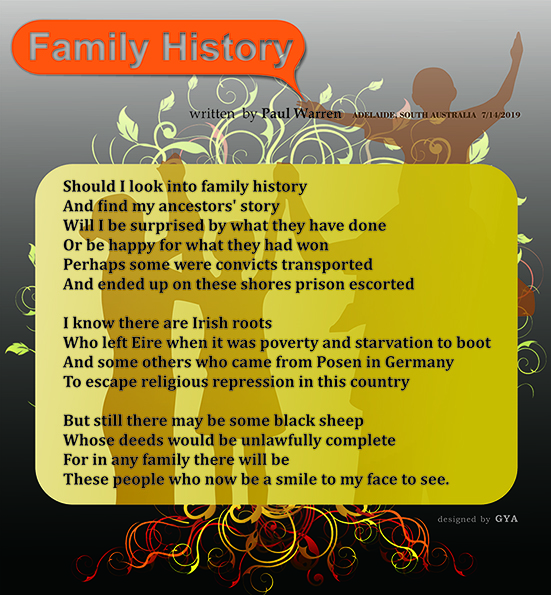 Family History

written by Paul Warren ADELAIDE, SOUTH AUSTRALIA 7/14/2019

Should I look into family history
And find my ancestors' story
Will I be surprised by what they have done
Or be happy for what they had won
Perhaps some were convicts transported
And ended up on these shores prison escorted

I know there are Irish roots
Who left Eire when it was poverty and starvation to boot
And some others who came from Posen in Germany
To escape religious repression in this country

But still there may be some black sheep
Whose deeds would be unlawfully complete
For in any family there will be
These people who now be a smile to my face to see.

designed by GYA